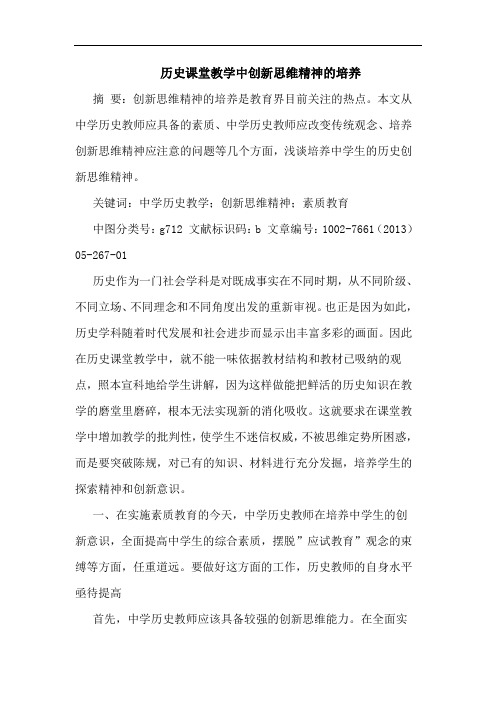 历史课堂教学中创新思维精神的培养

摘 要：创新思维精神的培养是教育界目前关注的热点。本文从中学历史教师应具备的素质、中学历史教师应改变传统观念、培养创新思维精神应注意的问题等几个方面，浅谈培养中学生的历史创新思维精神。

关键词：中学历史教学；创新思维精神；素质教育

中图分类号：g712 文献标识码：b 文章编号：1002-7661（2013）05-267-01

历史作为一门社会学科是对既成事实在不同时期，从不同阶级、不同立场、不同理念和不同角度出发的重新审视。也正是因为如此，历史学科随着时代发展和社会进步而显示出丰富多彩的画面。因此在历史课堂教学中，就不能一味依据教材结构和教材已吸纳的观点，照本宣科地给学生讲解，因为这样做能把鲜活的历史知识在教学的磨堂里磨碎，根本无法实现新的消化吸收。这就要求在课堂教学中增加教学的批判性，使学生不迷信权威，不被思维定势所困惑，而是要突破陈规，对已有的知识、材料进行充分发掘，培养学生的探索精神和创新意识。

一、在实施素质教育的今天，中学历史教师在培养中学生的创新意识，全面提高中学生的综合素质，摆脱”应试教育”观念的束缚等方面，任重道远。要做好这方面的工作，历史教师的自身水平亟待提高

首先，中学历史教师应该具备较强的创新思维能力。在全面实